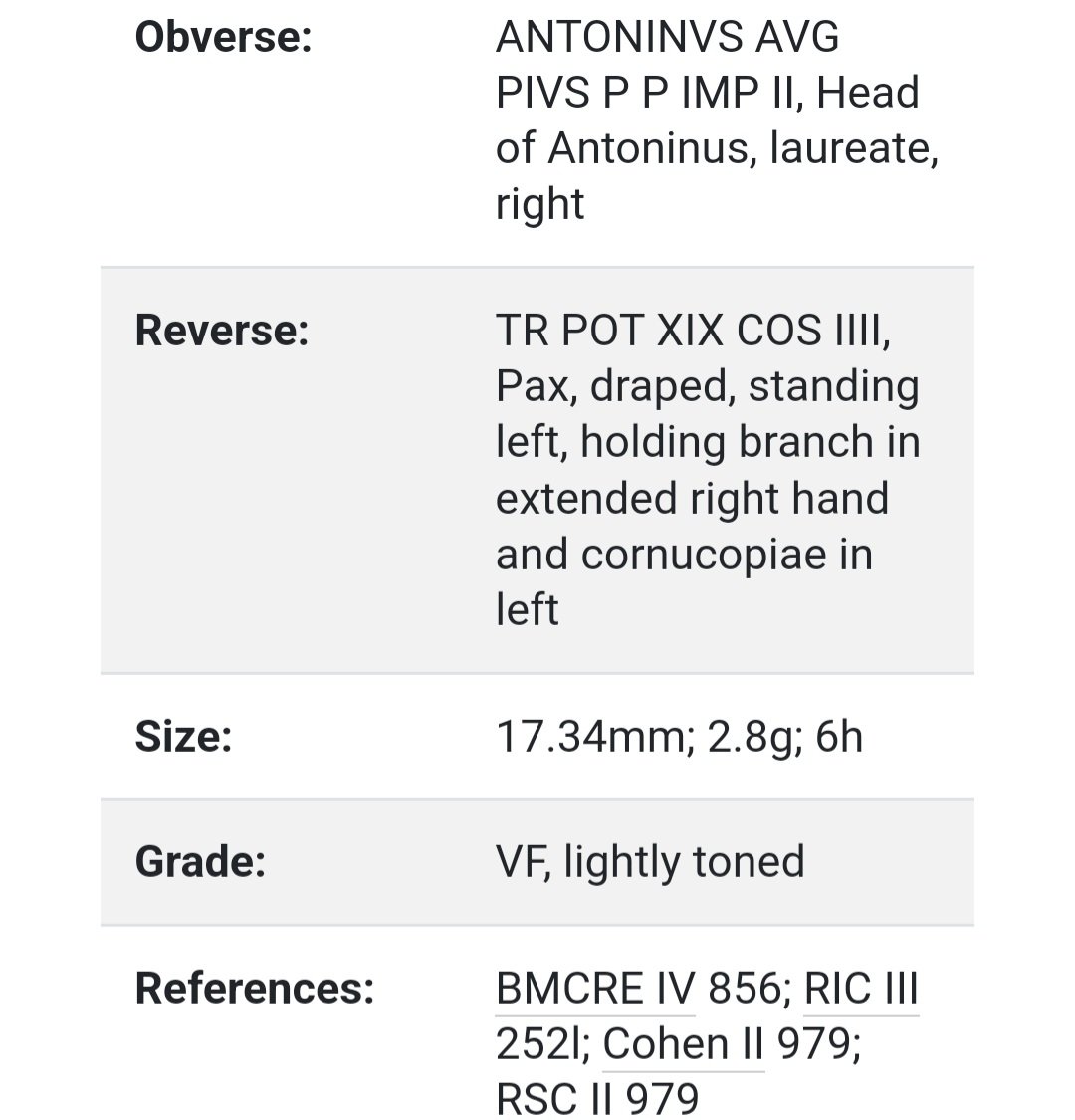 | | |
|---|---|
| **Obverse:** | ANTONINVS AVG PIVS P P IMP II, Head of Antoninus, laureate, right |
| **Reverse:** | TR POT XIX COS IIII, Pax, draped, standing left, holding branch in extended right hand and cornucopiae in left |
| **Size:** | 17.34mm; 2.8g; 6h |
| **Grade:** | VF, lightly toned |
| **References:** | BMCRE IV 856; RIC III 252l; Cohen II 979; RSC II 979 |